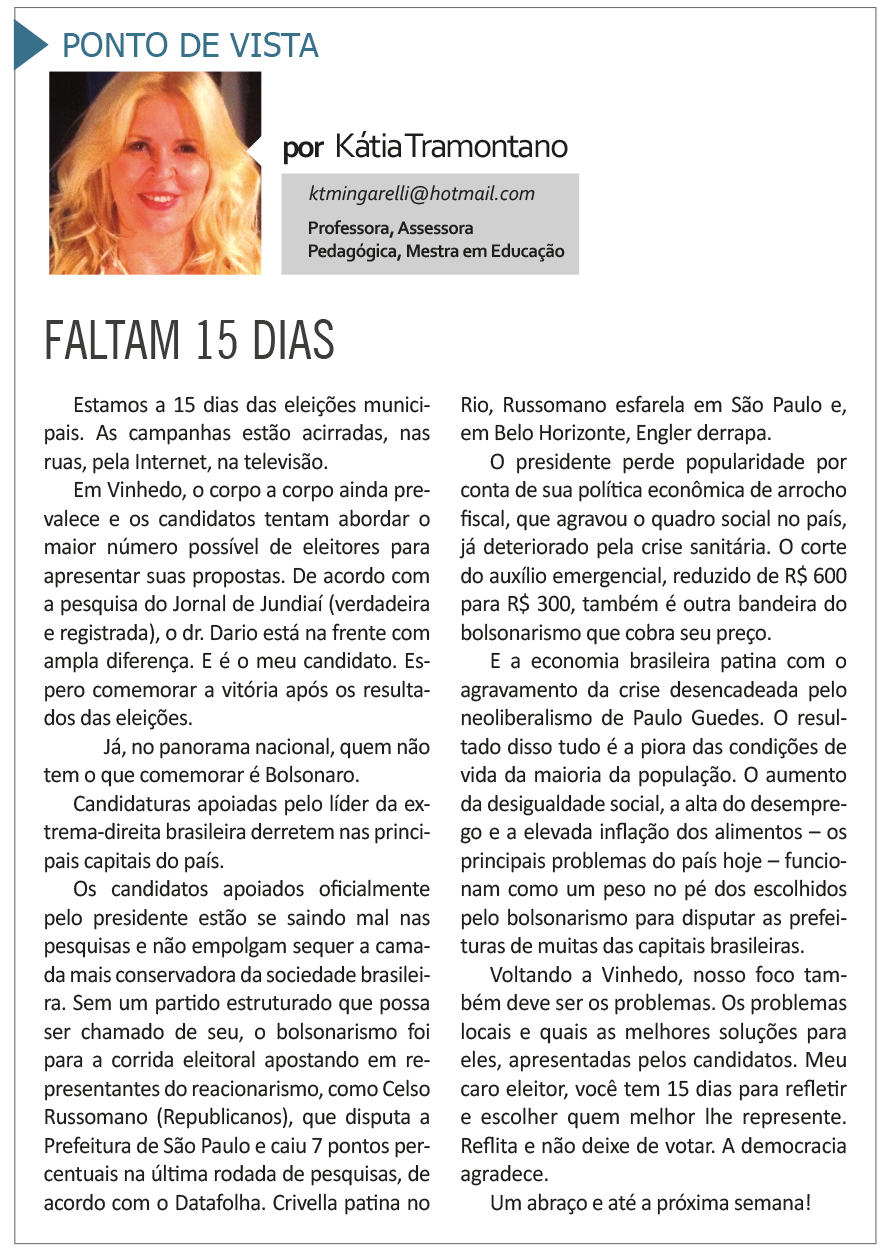 PONTO DE VISTA

por Kátia Tramontano

ktmingarelli@hotmail.com

Professora, Assessora Pedagógica, Mestra em Educação

FALTAM 15 DIAS

Estamos a 15 dias das eleições municipais. As campanhas estão acirradas, nas ruas, pela Internet, na televisão.

Em Vinhedo, o corpo a corpo ainda prevalece e os candidatos tentam abordar o maior número possível de eleitores para apresentar suas propostas. De acordo com a pesquisa do Jornal de Jundiaí (verdadeira e registrada), o dr. Dario está na frente com ampla diferença. E é o meu candidato. Espero comemorar a vitória após os resultados das eleições.

Já, no panorama nacional, quem não tem o que comemorar é Bolsonaro.

Candidaturas apoiadas pelo líder da extrema-direita brasileira derretem nas principais capitais do país.

Os candidatos apoiados oficialmente pelo presidente estão se saindo mal nas pesquisas e não empolgam sequer a camada mais conservadora da sociedade brasileira. Sem um partido estruturado que possa ser chamado de seu, o bolsonarismo foi para a corrida eleitoral apostando em representantes do reacionarismo, como Celso Russomano (Republicanos), que disputa a Prefeitura de São Paulo e caiu 7 pontos percentuais na última rodada de pesquisas, de acordo com o Datafolha. Crivella patina no Rio, Russomano esfarela em São Paulo e, em Belo Horizonte, Engler derrapa.

O presidente perde popularidade por conta de sua política econômica de arrocho fiscal, que agravou o quadro social no país, já deteriorado pela crise sanitária. O corte do auxílio emergencial, reduzido de R$ 600 para R$ 300, também é outra bandeira do bolsonarismo que cobra seu preço.

E a economia brasileira patina com o agravamento da crise desencadeada pelo neoliberalismo de Paulo Guedes. O resultado disso tudo é a piora das condições de vida da maioria da população. O aumento da desigualdade social, a alta do desemprego e a elevada inflação dos alimentos – os principais problemas do país hoje – funcionam como um peso no pé dos escolhidos pelo bolsonarismo para disputar as prefeituras de muitas das capitais brasileiras.

Voltando a Vinhedo, nosso foco também deve ser os problemas. Os problemas locais e quais as melhores soluções para eles, apresentadas pelos candidatos. Meu caro eleitor, você tem 15 dias para refletir e escolher quem melhor lhe represente. Reflita e não deixe de votar. A democracia agradece.

Um abraço e até a próxima semana!